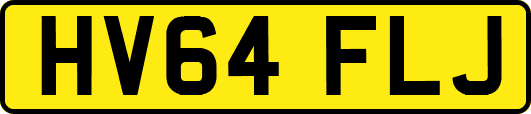 HV64 FLJ